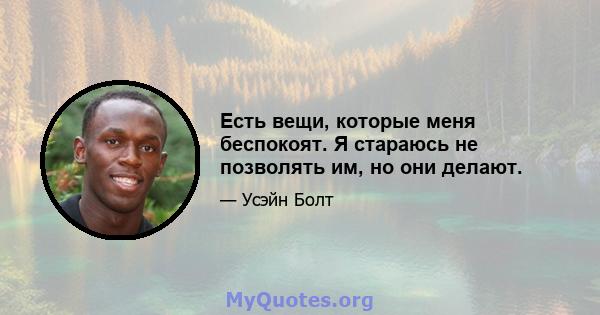 Есть вещи, которые меня беспокоят. Я стараюсь не позволять им, но они делают.

— Усэйн Болт

MyQuotes.org